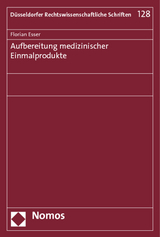 Düsseldorfer Rechtswissenschaftliche Schriften 128

Florian Esser

Aufbereitung medizinischer Einmalprodukte

Nomos